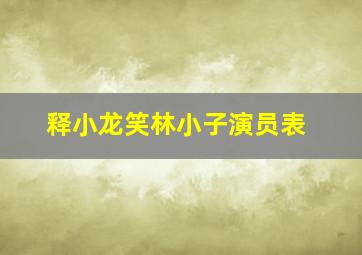 释小龙笑林小子演员表